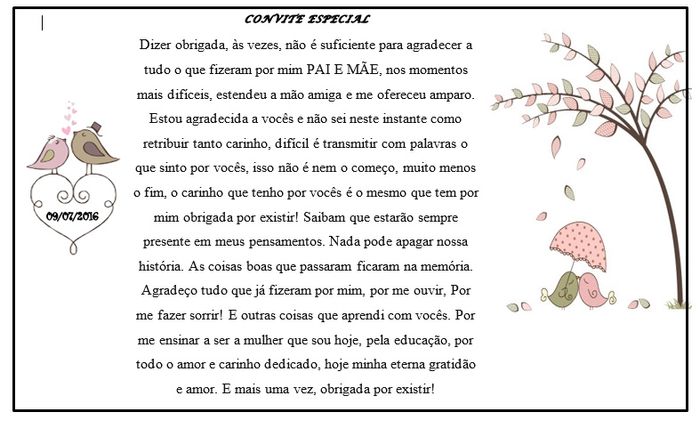 CONVITE ESPECIAL

Dizer obrigada, às vezes, não é suficiente para agradecer a tudo o que fizeram por mim PAI E MÃE, nos momentos mais difíceis, estendeu a mão amiga e me ofereceu amparo. Estou agradecida a vocês e não sei neste instante como retribuir tanto carinho, difícil é transmitir com palavras o que sinto por vocês, isso não é nem o começo, muito menos o fim, o carinho que tenho por vocês é o mesmo que tem por mim obrigada por existir! Saibam que estarão sempre presente em meus pensamentos. Nada pode apagar nossa história. As coisas boas que passaram ficaram na memória. Agradeço tudo que já fizeram por mim, por me ouvir, Por me fazer sorrir! E outras coisas que aprendi com vocês. Por me ensinar a ser a mulher que sou hoje, pela educação, por todo o amor e carinho dedicado, hoje minha eterna gratidão e amor. E mais uma vez, obrigada por existir!

09/07/2016